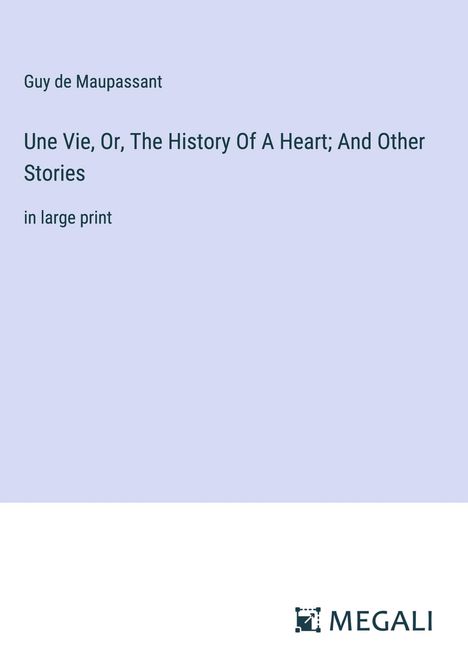 Guy de Maupassant

Une Vie, Or, The History Of A Heart; And Other Stories

in large print

MEGALI